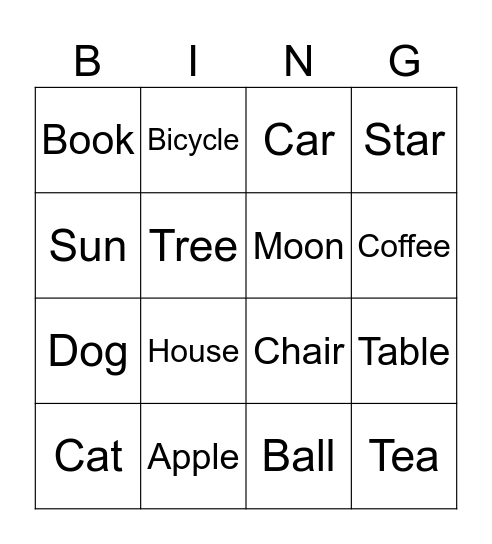 | B | I | N | G |
|---|---|---|---|
| Book | Bicycle | Car | Star |
| Sun | Tree | Moon | Coffee |
| Dog | House | Chair | Table |
| Cat | Apple | Ball | Tea |